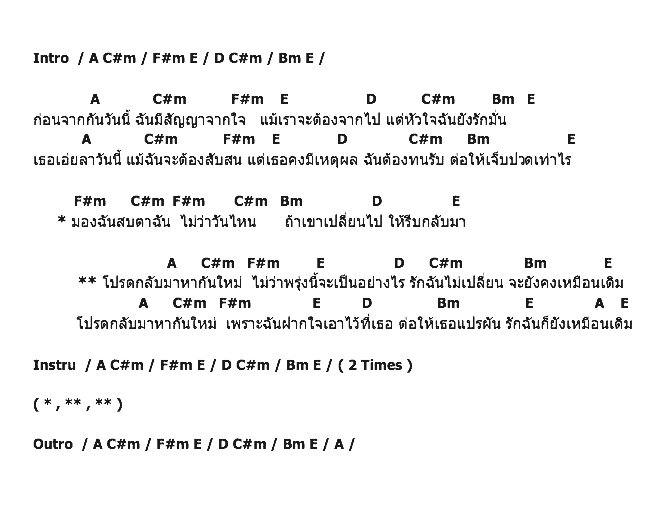 Intro / A C#m / F#m E / D C#m / Bm E /

A C#m F#m E D C#m Bm E
ก่อนจากกันวันนี้ ฉันมีสัญญาจากใจ แม้เราจะต้องจากไป แต่หัวใจฉันยังรักมั่น
A C#m F#m E D C#m Bm E
เธอเอ่ยลาวันนี้ แม้ฉันจะต้องสับสน แต่เธอคงมีเหตุผล ฉันต้องทนรับ ต่อให้เจ็บปวดเท่าไร

F#m C#m F#m C#m Bm D E
* มองฉันสบตาฉัน ไม่ว่าวันไหน ถ้าเขาเปลี่ยนไป ให้รีบกลับมา

A C#m F#m E D C#m Bm E
** โปรดกลับมาหากันใหม่ ไม่ว่าพรุ่งนี้จะเป็นอย่างไร รักฉันไม่เปลี่ยน จะยังคงเหมือนเดิม
A C#m F#m E D Bm E A E
โปรดกลับมาหากันใหม่ เพราะฉันฝากใจเอาไว้ที่เธอ ต่อให้เธอแปรผัน รักฉันก็ยังเหมือนเดิม

Instru / A C#m / F#m E / D C#m / Bm E / ( 2 Times )

( * , ** , ** )

Outro / A C#m / F#m E / D C#m / Bm E / A /